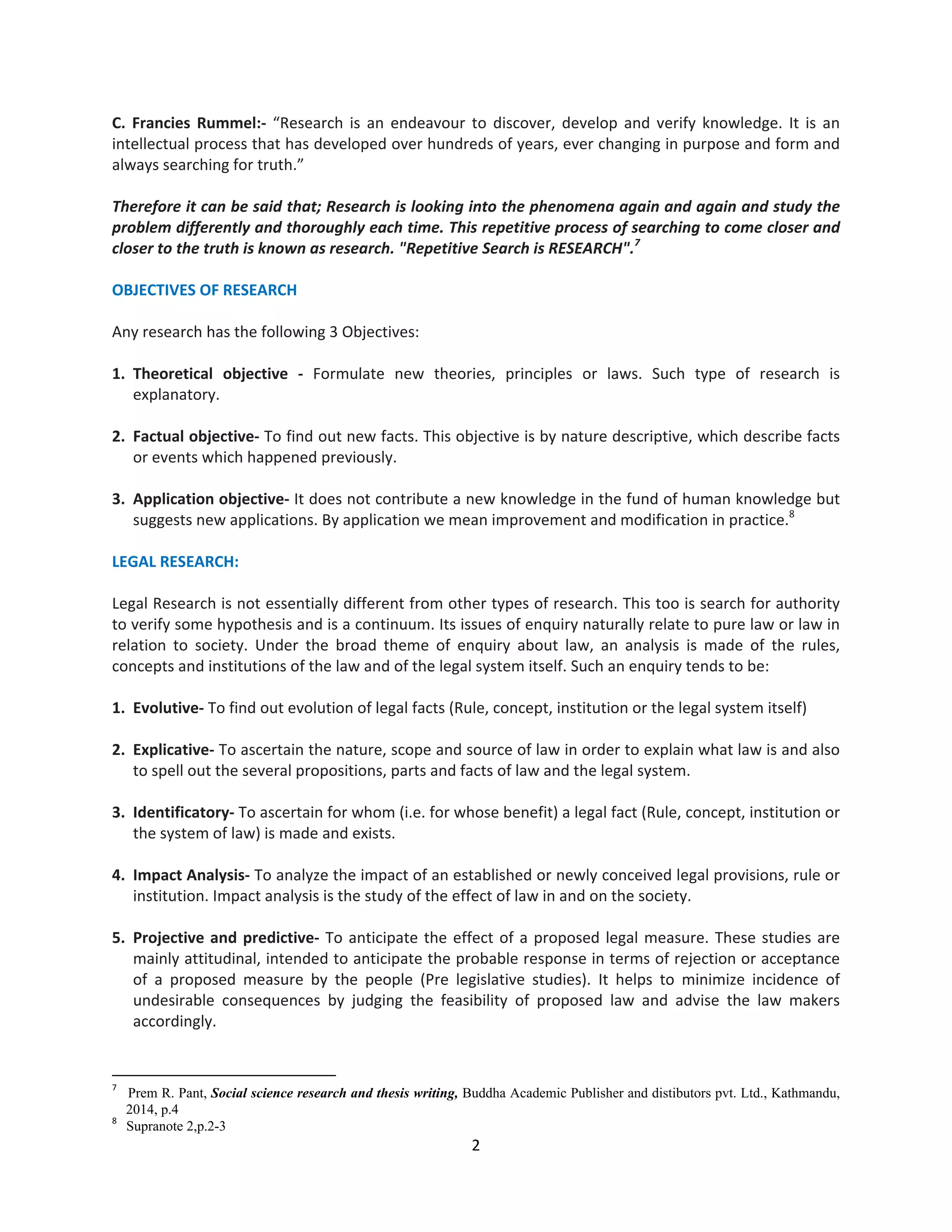 C. Francies Rummel:- "Research is an endeavour to discover, develop and verify knowledge. It is an intellectual process that has developed over hundreds of years, ever changing in purpose and form and always searching for truth."

Therefore it can be said that; Research is looking into the phenomena again and again and study the problem differently and thoroughly each time. This repetitive process of searching to come closer and closer to the truth is known as research. "Repetitive Search is RESEARCH".$^{7}$

OBJECTIVES OF RESEARCH

Any research has the following 3 Objectives:

1. Theoretical objective - Formulate new theories, principles or laws. Such type of research is explanatory.

2. Factual objective- To find out new facts. This objective is by nature descriptive, which describe facts or events which happened previously.

3. Application objective- It does not contribute a new knowledge in the fund of human knowledge but suggests new applications. By application we mean improvement and modification in practice.$^{8}$

LEGAL RESEARCH:

Legal Research is not essentially different from other types of research. This too is search for authority to verify some hypothesis and is a continuum. Its issues of enquiry naturally relate to pure law or law in relation to society. Under the broad theme of enquiry about law, an analysis is made of the rules, concepts and institutions of the law and of the legal system itself. Such an enquiry tends to be:

1. Evolutive- To find out evolution of legal facts (Rule, concept, institution or the legal system itself)

2. Explicative- To ascertain the nature, scope and source of law in order to explain what law is and also to spell out the several propositions, parts and facts of law and the legal system.

3. Identificatory- To ascertain for whom (i.e. for whose benefit) a legal fact (Rule, concept, institution or the system of law) is made and exists.

4. Impact Analysis- To analyze the impact of an established or newly conceived legal provisions, rule or institution. Impact analysis is the study of the effect of law in and on the society.

5. Projective and predictive- To anticipate the effect of a proposed legal measure. These studies are mainly attitudinal, intended to anticipate the probable response in terms of rejection or acceptance of a proposed measure by the people (Pre legislative studies). It helps to minimize incidence of undesirable consequences by judging the feasibility of proposed law and advise the law makers accordingly.

$^{7}$ Prem R. Pant, Social science research and thesis writing, Buddha Academic Publisher and distibutors pvt. Ltd., Kathmandu, 2014, p.4
$^{8}$ Supranote 2,p.2-3

2